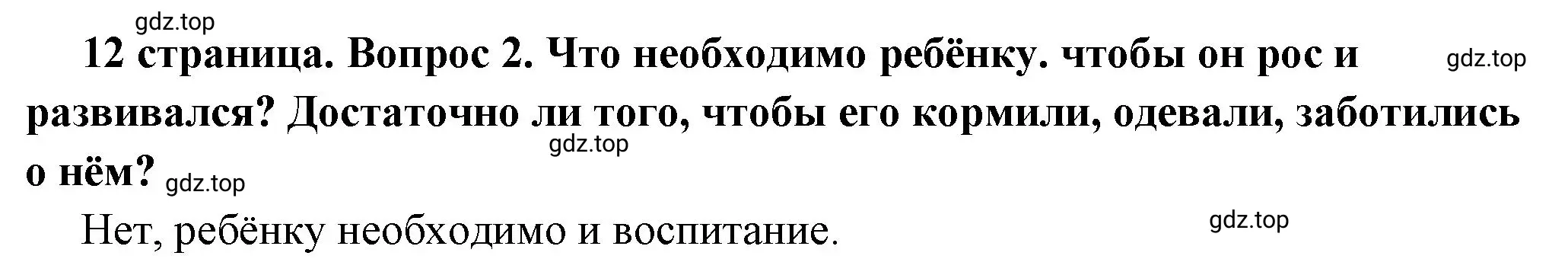 gdz.top

12 страница. Вопрос 2. Что необходимо ребёнку. чтобы он рос и развивался? Достаточно ли того, чтобы его кормили, одевали, заботились о нём?

gdz.top

gdz.top

gdz.top

Нет, ребёнку необходимо и воспитание.

gdz.top